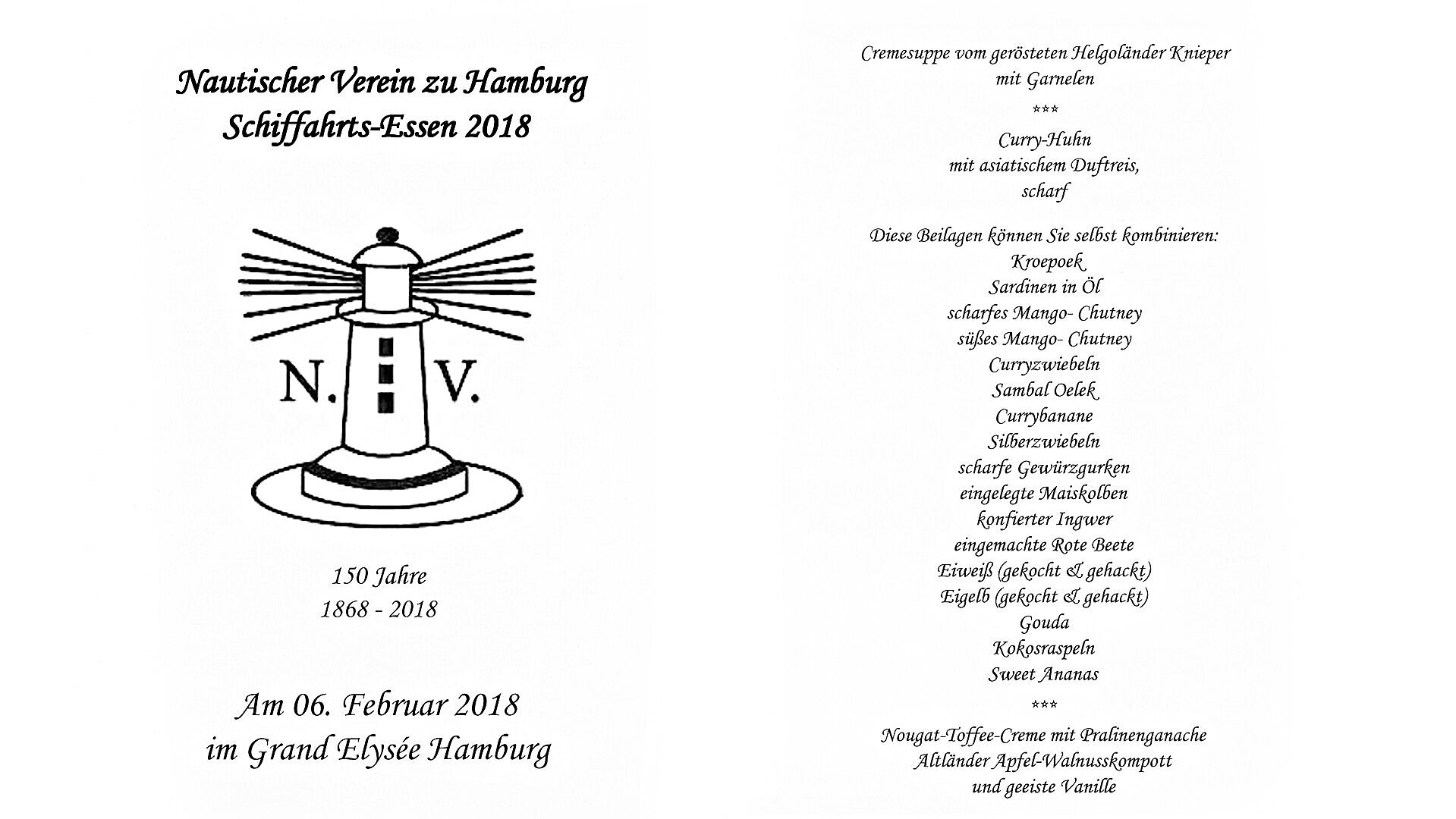 Nautischer Verein zu Hamburg
Schiffahrts-Essen 2018

N. V.

150 Jahre
1868 - 2018

Am 06. Februar 2018
im Grand Elysée Hamburg

Cremesuppe vom gerösteten Helgoländer Knieper
mit Garnelen

***

Curry-Huhn
mit asiatischem Duftreis,
scharf

Diese Beilagen können Sie selbst kombinieren:
Kroepoek
Sardinen in Öl
scharfes Mango- Chutney
süßes Mango- Chutney
Curryzwiebeln
Sambal Oelek
Currybanane
Silberzwiebeln
scharfe Gewürzgurken
eingelegte Maiskolben
konfierter Ingwer
eingemachte Rote Beete
Eiweiß (gekocht & gehackt)
Eigelb (gekocht & gehackt)
Gouda
Kokosraspeln
Sweet Ananas

***

Nougat-Toffee-Creme mit Pralinenganache
Altländer Apfel-Walnusskompott
und geeiste Vanille